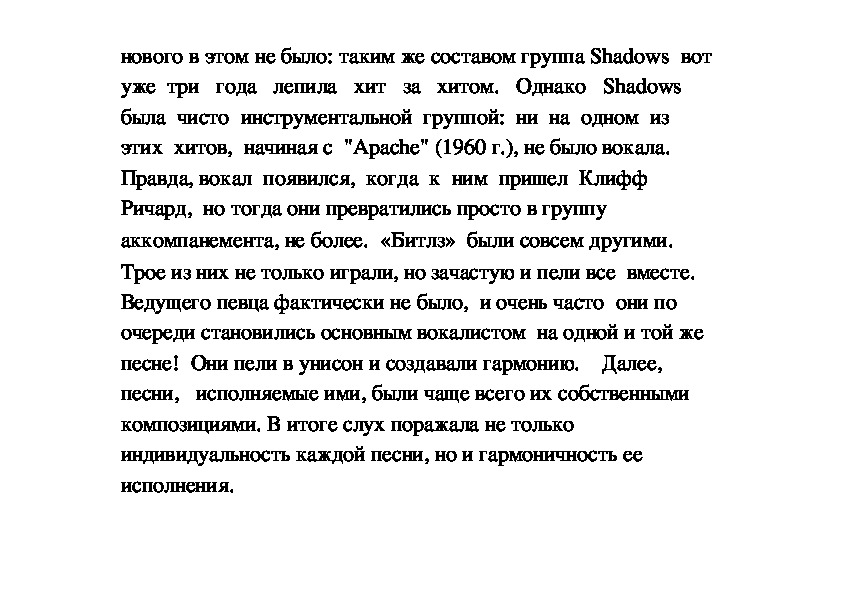 нового в этом не было: таким же составом группа Shadows вот уже три года лепила хит за хитом. Однако Shadows была чисто инструментальной группой: ни на одном из этих хитов, начиная с "Apache" (1960 г.), не было вокала. Правда, вокал появился, когда к ним пришел Клифф Ричард, но тогда они превратились просто в группу аккомпанемента, не более. «Битлз» были совсем другими. Трое из них не только играли, но зачастую и пели все вместе. Ведущего певца фактически не было, и очень часто они по очереди становились основным вокалистом на одной и той же песне! Они пели в унисон и создавали гармонию. Далее, песни, исполняемые ими, были чаще всего их собственными композициями. В итоге слух поражала не только индивидуальность каждой песни, но и гармоничность ее исполнения.